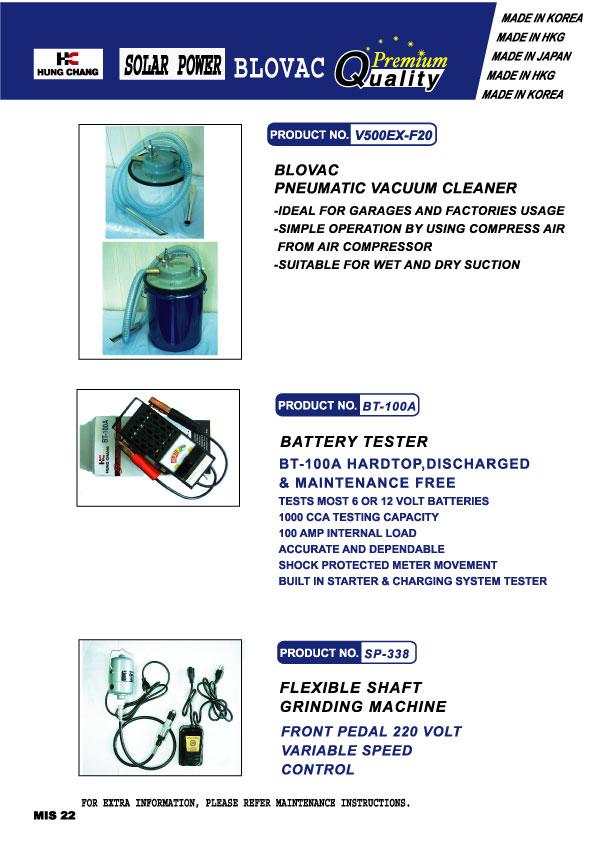 HC HUNG CHANG

SOLAR POWER

BLOVAC

Premium Quality

MADE IN KOREA
MADE IN HKG
MADE IN JAPAN
MADE IN HKG
MADE IN KOREA

PRODUCT NO. V500EX-F20

BLOVAC
PNEUMATIC VACUUM CLEANER
-IDEAL FOR GARAGES AND FACTORIES USAGE
-SIMPLE OPERATION BY USING COMPRESS AIR FROM AIR COMPRESSOR
-SUITABLE FOR WET AND DRY SUCTION

HC HUNG CHANG
BT-100A

PRODUCT NO. BT-100A

BATTERY TESTER
BT-100A HARDTOP,DISCHARGED & MAINTENANCE FREE
TESTS MOST 6 OR 12 VOLT BATTERIES
1000 CCA TESTING CAPACITY
100 AMP INTERNAL LOAD
ACCURATE AND DEPENDABLE
SHOCK PROTECTED METER MOVEMENT
BUILT IN STARTER & CHARGING SYSTEM TESTER

PRODUCT NO. SP-338

FLEXIBLE SHAFT
GRINDING MACHINE
FRONT PEDAL 220 VOLT
VARIABLE SPEED
CONTROL

FOR EXTRA INFORMATION, PLEASE REFER MAINTENANCE INSTRUCTIONS.

MIS 22